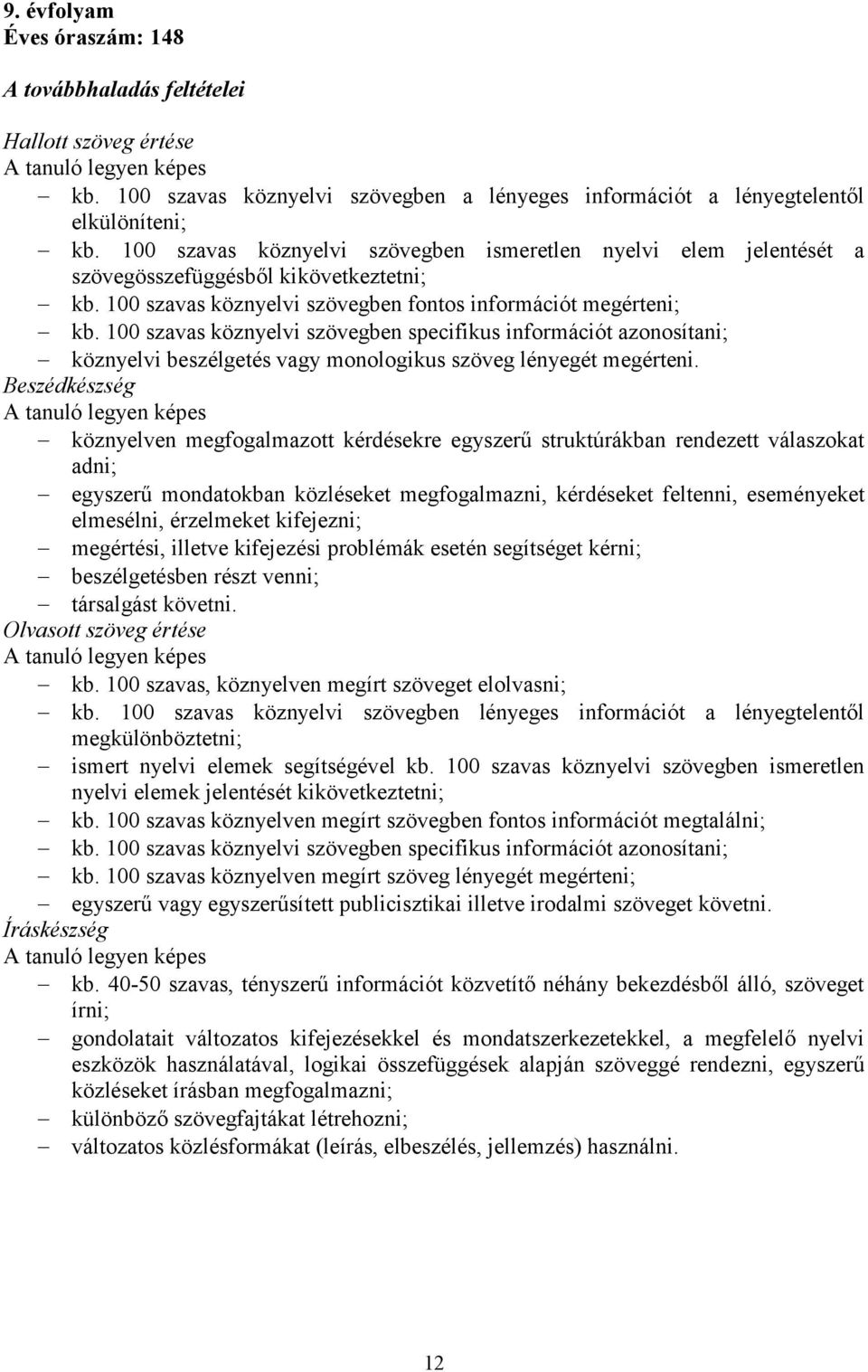 9. évfolyam
Éves óraszám: 148

A továbbhaladás feltételei

Hallott szöveg értése
A tanuló legyen képes
– kb. 100 szavas köznyelvi szövegben a lényeges információt a lényegtelentől elkülöníteni;
– kb. 100 szavas köznyelvi szövegben ismeretlen nyelvi elem jelentését a szövegösszefüggésből kikövetkeztetni;
– kb. 100 szavas köznyelvi szövegben fontos információt megérteni;
– kb. 100 szavas köznyelvi szövegben specifikus információt azonosítani;
– köznyelvi beszélgetés vagy monologikus szöveg lényegét megérteni.
Beszédkészség
A tanuló legyen képes
– köznyelven megfogalmazott kérdésekre egyszerű struktúrákban rendezett válaszokat adni;
– egyszerű mondatokban közléseket megfogalmazni, kérdéseket feltenni, eseményeket elmesélni, érzelmeket kifejezni;
– megértési, illetve kifejezési problémák esetén segítséget kérni;
– beszélgetésben részt venni;
– társalgást követni.
Olvasott szöveg értése
A tanuló legyen képes
– kb. 100 szavas, köznyelven megírt szöveget elolvasni;
– kb. 100 szavas köznyelvi szövegben lényeges információt a lényegtelentől megkülönböztetni;
– ismert nyelvi elemek segítségével kb. 100 szavas köznyelvi szövegben ismeretlen nyelvi elemek jelentését kikövetkeztetni;
– kb. 100 szavas köznyelven megírt szövegben fontos információt megtalálni;
– kb. 100 szavas köznyelvi szövegben specifikus információt azonosítani;
– kb. 100 szavas köznyelven megírt szöveg lényegét megérteni;
– egyszerű vagy egyszerűsített publicisztikai illetve irodalmi szöveget követni.
Íráskészség
A tanuló legyen képes
– kb. 40-50 szavas, tényszerű információt közvetítő néhány bekezdésből álló, szöveget írni;
– gondolatait változatos kifejezésekkel és mondatszerkezetekkel, a megfelelő nyelvi eszközök használatával, logikai összefüggések alapján szöveggé rendezni, egyszerű közléseket írásban megfogalmazni;
– különböző szövegfajtákat létrehozni;
– változatos közlésformákat (leírás, elbeszélés, jellemzés) használni.

12